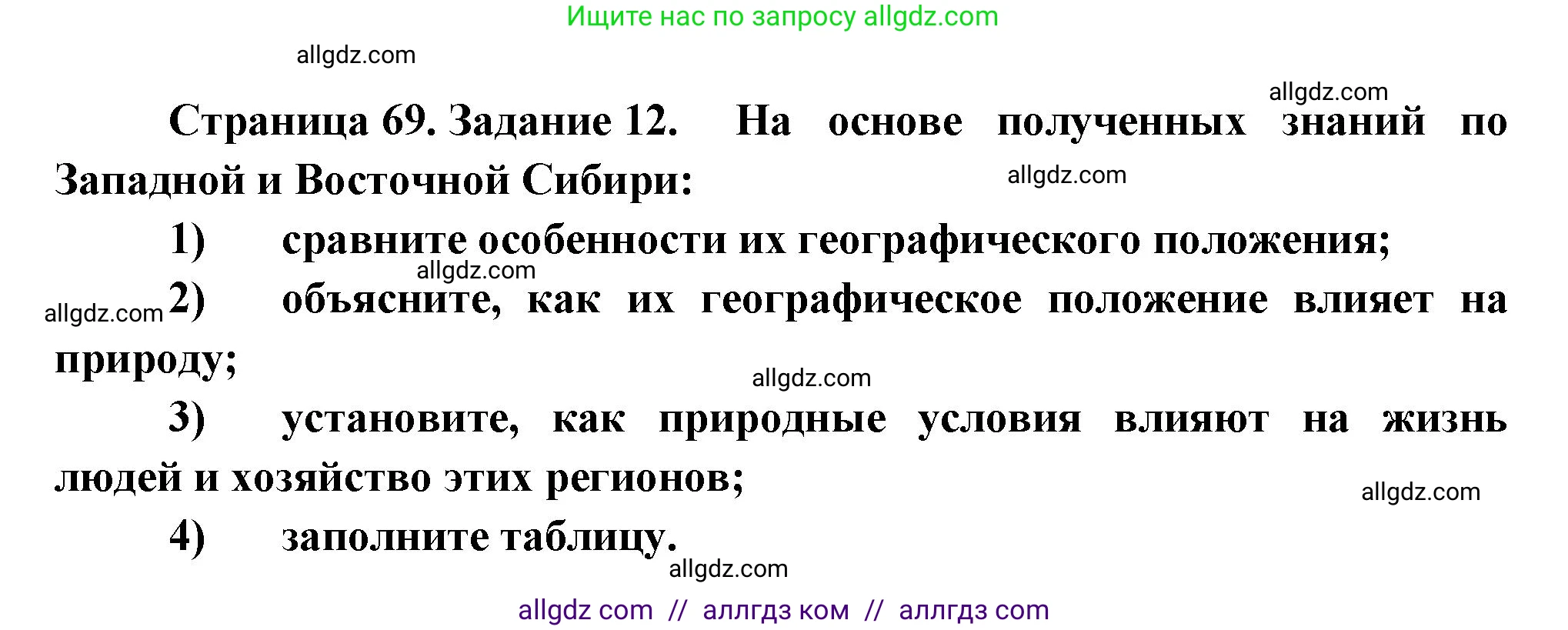 Ищите нас по запросу allgdz.com

allgdz.com

allgdz.com

Страница 69. Задание 12. На основе полученных знаний по Западной и Восточной Сибири:

allgdz.com

1) сравните особенности их географического положения;

allgdz.com

allgdz.com

2) объясните, как их географическое положение влияет на природу;

allgdz.com

3) установите, как природные условия влияют на жизнь людей и хозяйство этих регионов;

allgdz.com

4) заполните таблицу.

allgdz.com

allgdz com // аллгдз ком // аллгдз com